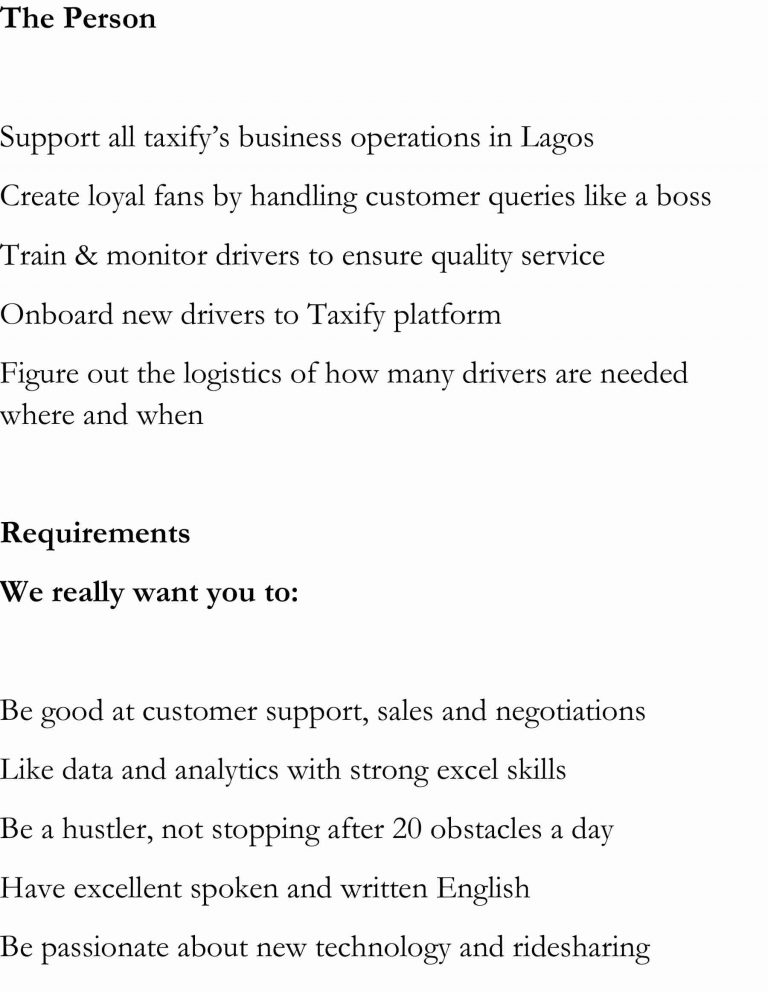 The Person

Support all taxify's business operations in Lagos

Create loyal fans by handling customer queries like a boss

Train & monitor drivers to ensure quality service

Onboard new drivers to Taxify platform

Figure out the logistics of how many drivers are needed where and when

Requirements

We really want you to:

Be good at customer support, sales and negotiations

Like data and analytics with strong excel skills

Be a hustler, not stopping after 20 obstacles a day

Have excellent spoken and written English

Be passionate about new technology and ridesharing